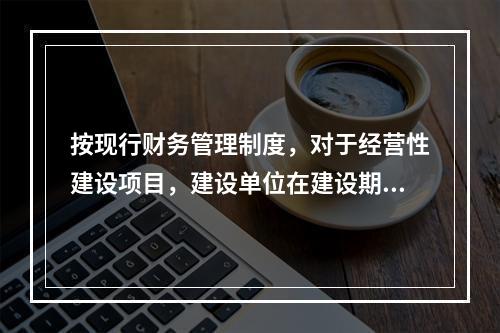 按现行财务管理制度，对于经营性建设项目，建设单位在建设期...